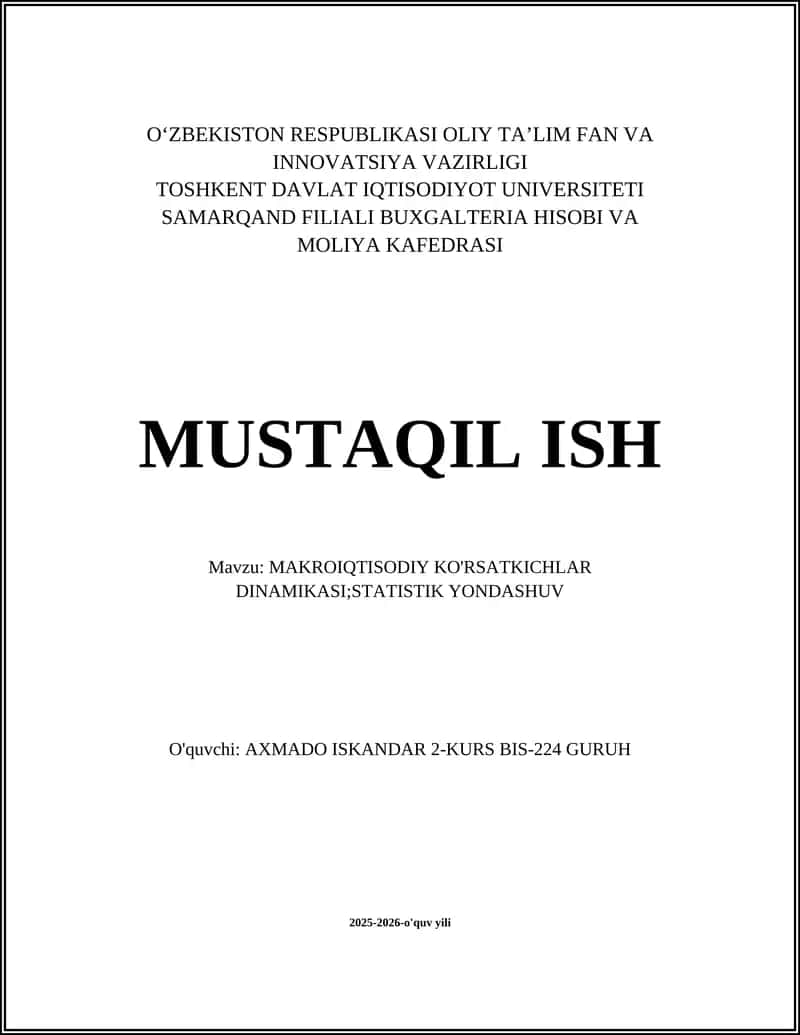 O‘ZBEKISTON RESPUBLIKASI OLIY TA’LIM FAN VA INNOVATSIYA VAZIRLIGI
TOSHKENT DAVLAT IQTISODIYOT UNIVERSITETI SAMARQAND FILIALI BUXGALTERIA HISOBI VA MOLIYA KAFEDRASI

MUSTAQIL ISH

Mavzu: MAKROIQTISODIY KO'RSATKICHLAR DINAMIKASI;STATISTIK YONDASHUV

O'quvchi: AXMADO ISKANDAR 2-KURS BIS-224 GURUH

2025-2026-o'quv yili